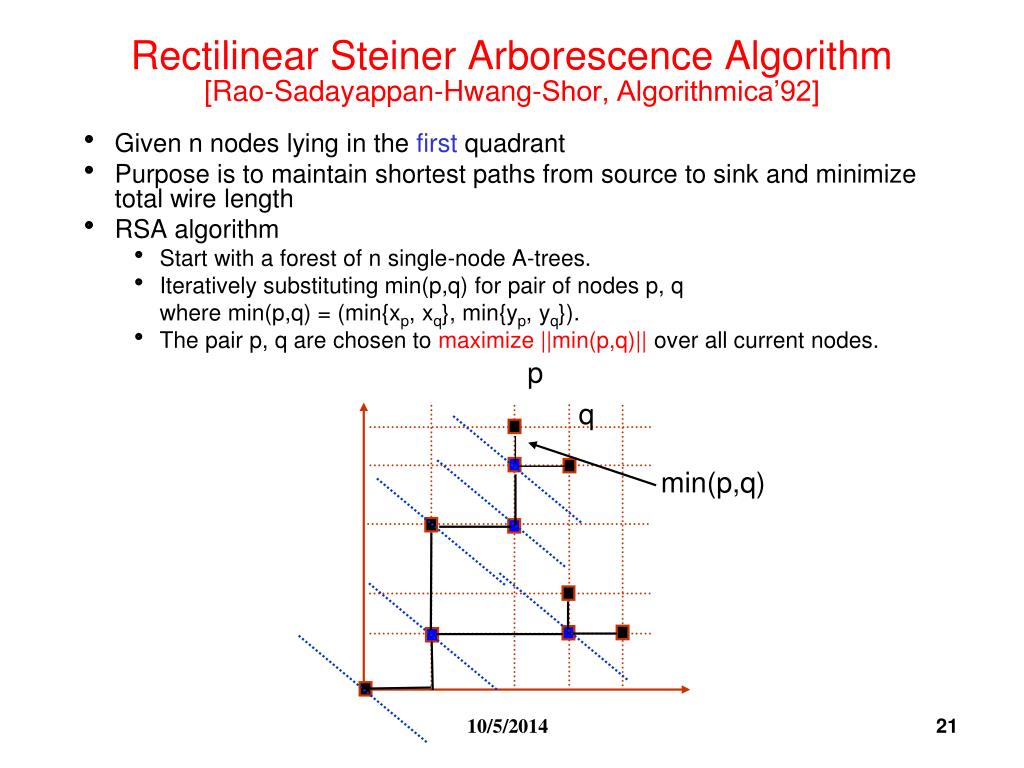 Rectilinear Steiner Arborescence Algorithm
[Rao-Sadayappan-Hwang-Shor, Algorithmica'92]

• Given n nodes lying in the first quadrant
• Purpose is to maintain shortest paths from source to sink and minimize total wire length
• RSA algorithm
  • Start with a forest of n single-node A-trees.
  • Iteratively substituting min(p,q) for pair of nodes p, q where min(p,q) = (min{$x_p$, $x_q$}, min{$y_p$, $y_q$}).
  • The pair p, q are chosen to maximize ||min(p,q)|| over all current nodes.

p

q

min(p,q)

10/5/2014

21